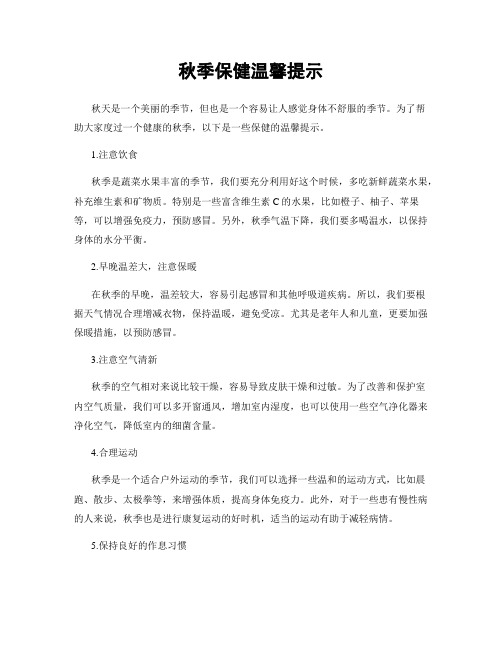 秋季保健温馨提示

秋天是一个美丽的季节，但也是一个容易让人感觉身体不舒服的季节。为了帮助大家度过一个健康的秋季，以下是一些保健的温馨提示。

1.注意饮食

秋季是蔬菜水果丰富的季节，我们要充分利用好这个时候，多吃新鲜蔬菜水果，补充维生素和矿物质。特别是一些富含维生素C的水果，比如橙子、柚子、苹果等，可以增强免疫力，预防感冒。另外，秋季气温下降，我们要多喝温水，以保持身体的水分平衡。

2.早晚温差大，注意保暖

在秋季的早晚，温差较大，容易引起感冒和其他呼吸道疾病。所以，我们要根据天气情况合理增减衣物，保持温暖，避免受凉。尤其是老年人和儿童，更要加强保暖措施，以预防感冒。

3.注意空气清新

秋季的空气相对来说比较干燥，容易导致皮肤干燥和过敏。为了改善和保护室内空气质量，我们可以多开窗通风，增加室内湿度，也可以使用一些空气净化器来净化空气，降低室内的细菌含量。

4.合理运动

秋季是一个适合户外运动的季节，我们可以选择一些温和的运动方式，比如晨跑、散步、太极拳等，来增强体质，提高身体免疫力。此外，对于一些患有慢性病的人来说，秋季也是进行康复运动的好时机，适当的运动有助于减轻病情。

5.保持良好的作息习惯